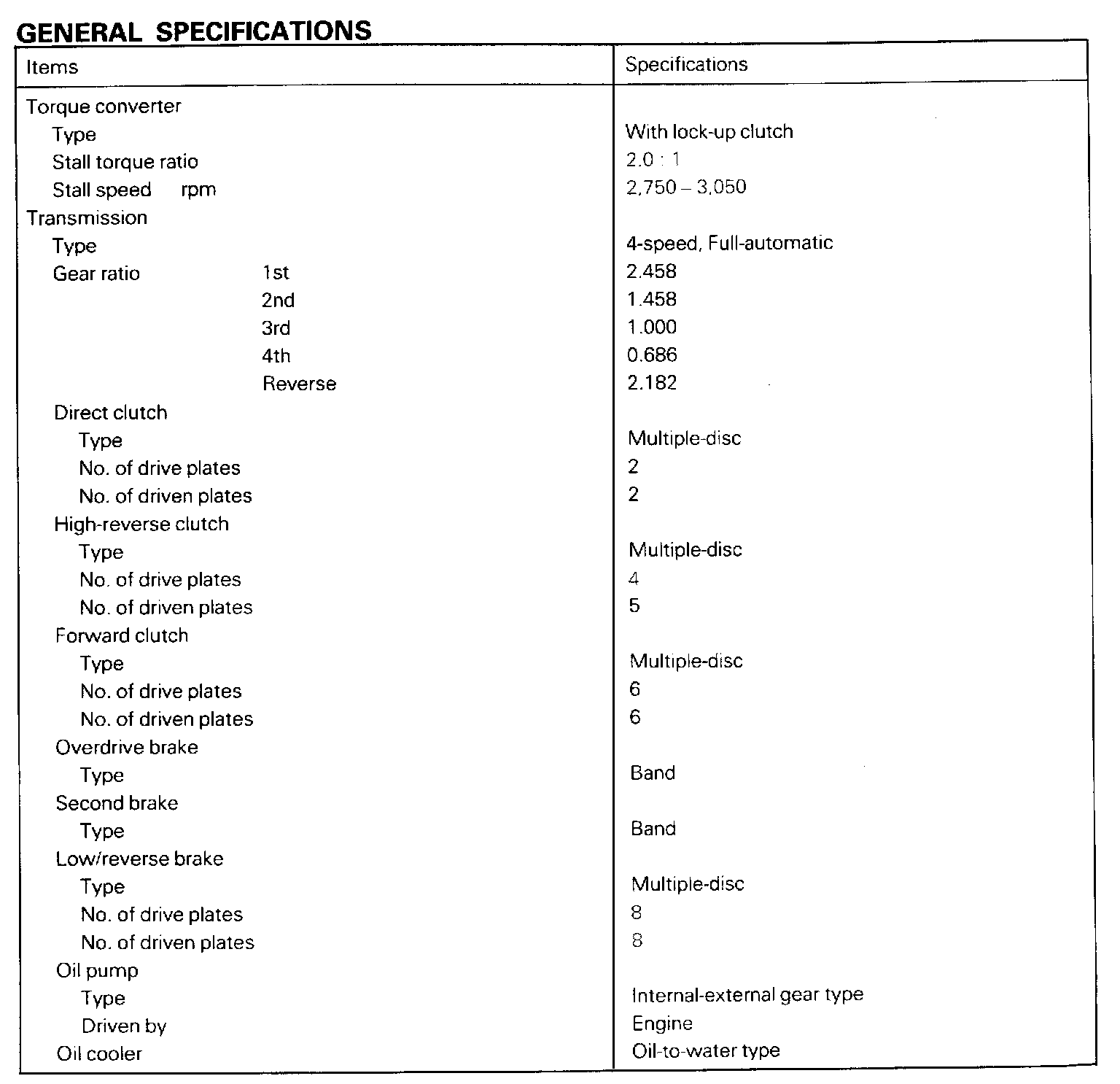 GENERAL SPECIFICATIONS

| Items | Specifications |
|---|---|
| Torque converter | |
| Type | With lock-up clutch |
| Stall torque ratio | 2.0 : 1 |
| Stall speed rpm | 2,750 – 3,050 |
| Transmission | |
| Type | 4-speed, Full-automatic |
| Gear ratio 1st | 2.458 |
| 2nd | 1.458 |
| 3rd | 1.000 |
| 4th | 0.686 |
| Reverse | 2.182 |
| Direct clutch | |
| Type | Multiple-disc |
| No. of drive plates | 2 |
| No. of driven plates | 2 |
| High-reverse clutch | |
| Type | Multiple-disc |
| No. of drive plates | 4 |
| No. of driven plates | 5 |
| Forward clutch | |
| Type | Multiple-disc |
| No. of drive plates | 6 |
| No. of driven plates | 6 |
| Overdrive brake | |
| Type | Band |
| Second brake | |
| Type | Band |
| Low/reverse brake | |
| Type | Multiple-disc |
| No. of drive plates | 8 |
| No. of driven plates | 8 |
| Oil pump | |
| Type | Internal-external gear type |
| Driven by | Engine |
| Oil cooler | Oil-to-water type |